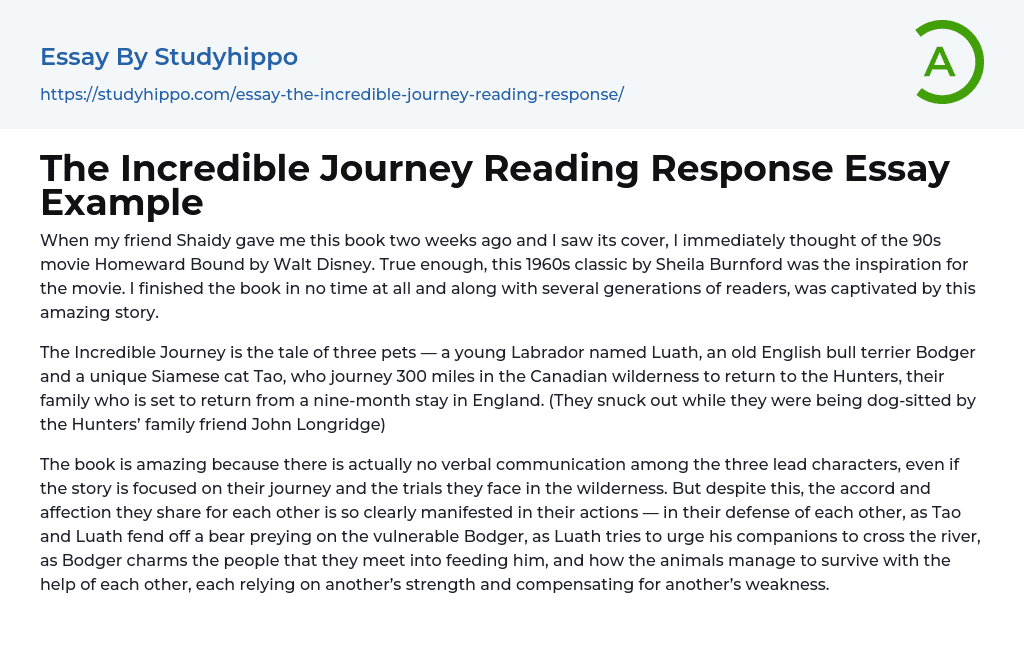 Essay By Studyhippo

https://studyhippo.com/essay-the-incredible-journey-reading-response/

A

The Incredible Journey Reading Response Essay Example

When my friend Shaidy gave me this book two weeks ago and I saw its cover, I immediately thought of the 90s movie Homeward Bound by Walt Disney. True enough, this 1960s classic by Sheila Burnford was the inspiration for the movie. I finished the book in no time at all and along with several generations of readers, was captivated by this amazing story.

The Incredible Journey is the tale of three pets — a young Labrador named Luath, an old English bull terrier Bodger and a unique Siamese cat Tao, who journey 300 miles in the Canadian wilderness to return to the Hunters, their family who is set to return from a nine-month stay in England. (They snuck out while they were being dog-sitted by the Hunters' family friend John Longridge)

The book is amazing because there is actually no verbal communication among the three lead characters, even if the story is focused on their journey and the trials they face in the wilderness. But despite this, the accord and affection they share for each other is so clearly manifested in their actions — in their defense of each other, as Tao and Luath fend off a bear preying on the vulnerable Bodger, as Luath tries to urge his companions to cross the river, as Bodger charms the people that they meet into feeding him, and how the animals manage to survive with the help of each other, each relying on another's strength and compensating for another's weakness.